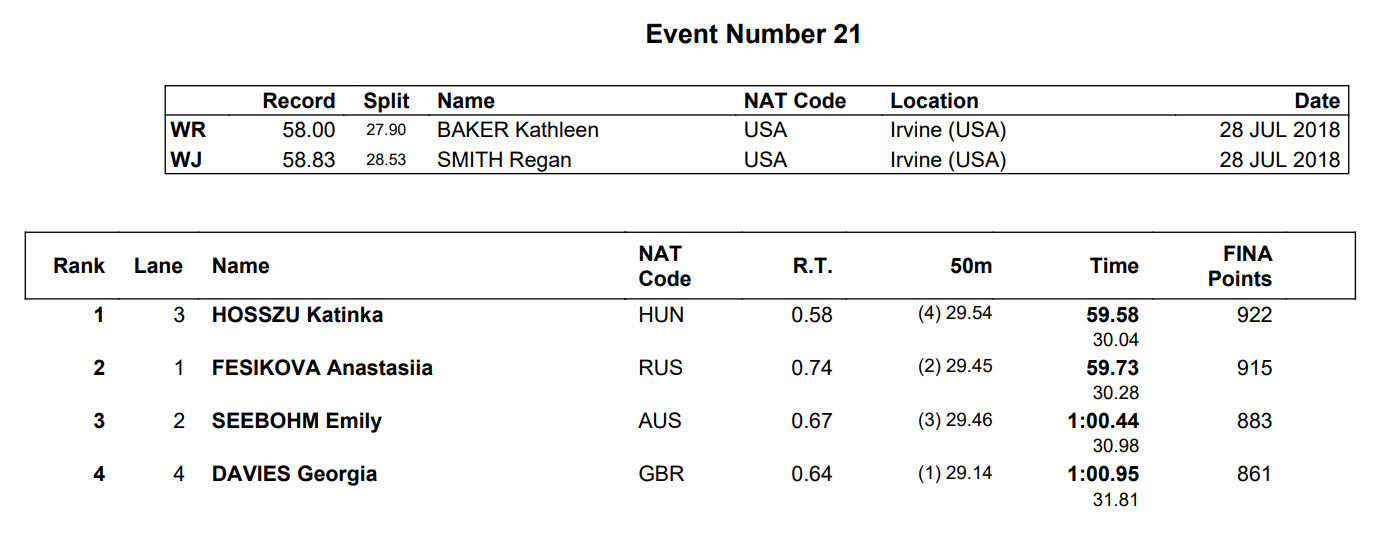 Event Number 21

|  | Record | Split | Name | NAT Code | Location | Date |
|---|---|---|---|---|---|---|
| WR | 58.00 | 27.90 | BAKER Kathleen | USA | Irvine (USA) | 28 JUL 2018 |
| WJ | 58.83 | 28.53 | SMITH Regan | USA | Irvine (USA) | 28 JUL 2018 |

| Rank | Lane | Name | NAT Code | R.T. | 50m | Time | FINA Points |
|---|---|---|---|---|---|---|---|
| 1 | 3 | HOSSZU Katinka | HUN | 0.58 | (4) 29.54 | 59.58 30.04 | 922 |
| 2 | 1 | FESIKOVA Anastasiia | RUS | 0.74 | (2) 29.45 | 59.73 30.28 | 915 |
| 3 | 2 | SEEBOHM Emily | AUS | 0.67 | (3) 29.46 | 1:00.44 30.98 | 883 |
| 4 | 4 | DAVIES Georgia | GBR | 0.64 | (1) 29.14 | 1:00.95 31.81 | 861 |